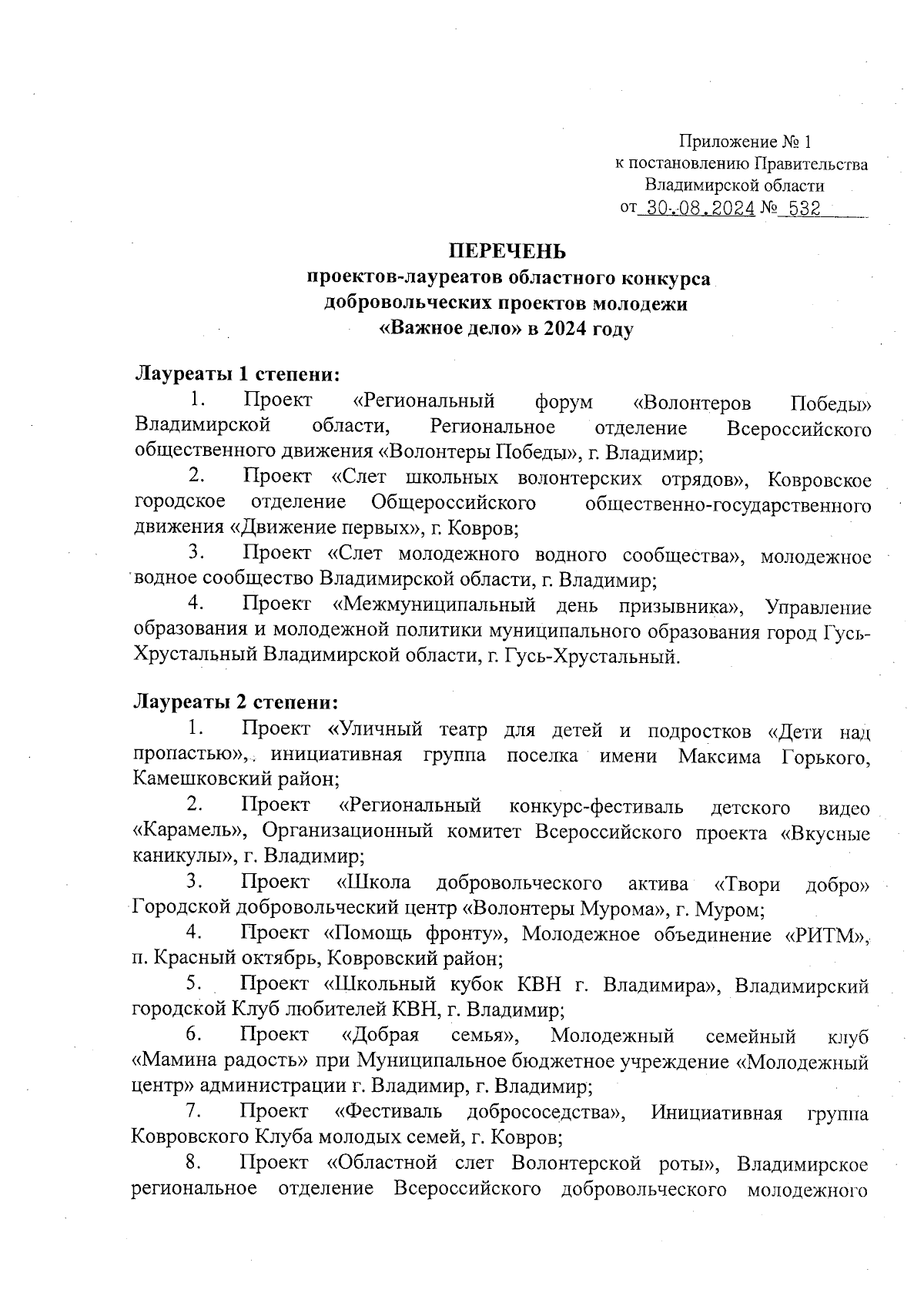 Приложение № 1
к постановлению Правительства
Владимирской области
от 30.08.2024 № 532

ПЕРЕЧЕНЬ
проектов-лауреатов областного конкурса
добровольческих проектов молодежи
«Важное дело» в 2024 году

Лауреаты 1 степени:
1. Проект «Региональный форум «Волонтеров Победы» Владимирской области, Региональное отделение Всероссийского общественного движения «Волонтеры Победы», г. Владимир;
2. Проект «Слет школьных волонтерских отрядов», Ковровское городское отделение Общероссийского общественно-государственного движения «Движение первых», г. Ковров;
3. Проект «Слет молодежного водного сообщества», молодежное водное сообщество Владимирской области, г. Владимир;
4. Проект «Межмуниципальный день призывника», Управление образования и молодежной политики муниципального образования город Гусь-Хрустальный Владимирской области, г. Гусь-Хрустальный.

Лауреаты 2 степени:
1. Проект «Уличный театр для детей и подростков «Дети над пропастью», инициативная группа поселка имени Максима Горького, Камешковский район;
2. Проект «Региональный конкурс-фестиваль детского видео «Карамель», Организационный комитет Всероссийского проекта «Вкусные каникулы», г. Владимир;
3. Проект «Школа добровольческого актива «Твори добро» Городской добровольческий центр «Волонтеры Мурома», г. Муром;
4. Проект «Помощь фронту», Молодежное объединение «РИТМ», п. Красный октябрь, Ковровский район;
5. Проект «Школьный кубок КВН г. Владимира», Владимирский городской Клуб любителей КВН, г. Владимир;
6. Проект «Добрая семья», Молодежный семейный клуб «Мамина радость» при Муниципальное бюджетное учреждение «Молодежный центр» администрации г. Владимир, г. Владимир;
7. Проект «Фестиваль добрососедства», Инициативная группа Ковровского Клуба молодых семей, г. Ковров;
8. Проект «Областной слет Волонтерской роты», Владимирское региональное отделение Всероссийского добровольческого молодежного